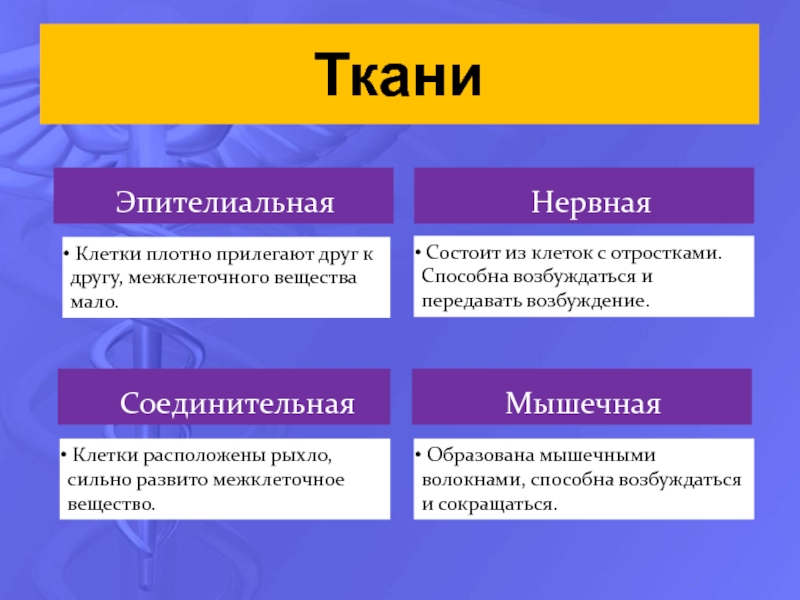 Ткани

Эпителиальная

• Клетки плотно прилегают друг к другу, межклеточного вещества мало.

Нервная

• Состоит из клеток с отростками. Способна возбуждаться и передавать возбуждение.

Соединительная

• Клетки расположены рыхло, сильно развито межклеточное вещество.

Мышечная

• Образована мышечными волокнами, способна возбуждаться и сокращаться.